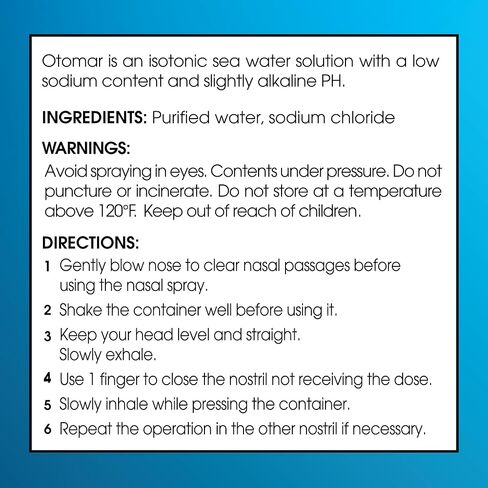 Otomar is an isotonic sea water solution with a low sodium content and slightly alkaline PH.

INGREDIENTS: Purified water, sodium chloride

WARNINGS:
Avoid spraying in eyes. Contents under pressure. Do not puncture or incinerate. Do not store at a temperature above 120°F. Keep out of reach of children.

DIRECTIONS:
1 Gently blow nose to clear nasal passages before using the nasal spray.
2 Shake the container well before using it.
3 Keep your head level and straight. Slowly exhale.
4 Use 1 finger to close the nostril not receiving the dose.
5 Slowly inhale while pressing the container.
6 Repeat the operation in the other nostril if necessary.